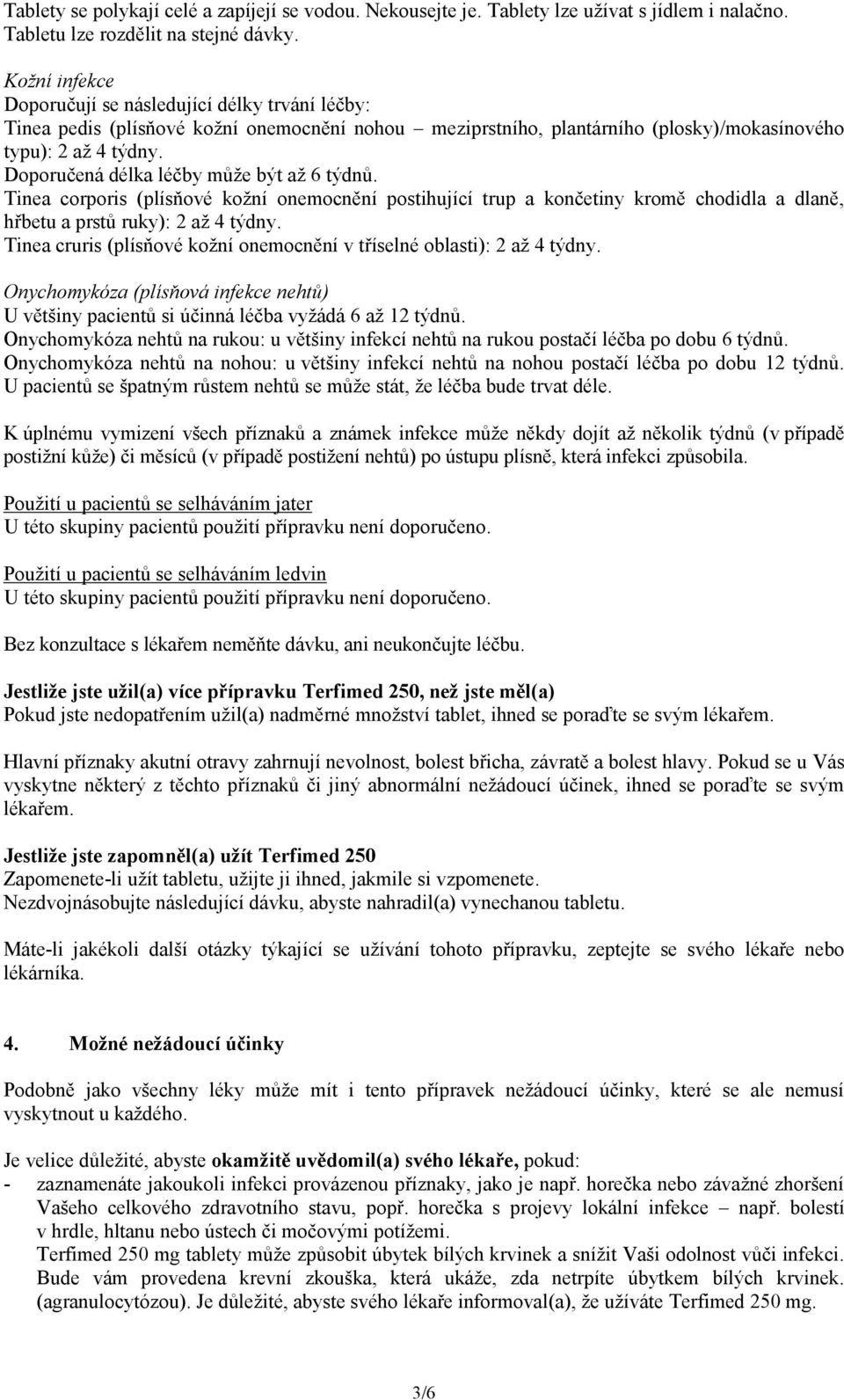 Tablety se polykají celé a zapíjejí se vodou. Nekousejte je. Tablety lze užívat s jídlem i nalačno. Tabletu lze rozdělit na stejné dávky.

Kožní infekce
Doporučují se následující délky trvání léčby:
Tinea pedis (plísňové kožní onemocnění nohou – meziprstního, plantárního (plosky)/mokasínového typu): 2 až 4 týdny.
Doporučená délka léčby může být až 6 týdnů.
Tinea corporis (plísňové kožní onemocnění postihující trup a končetiny kromě chodidla a dlaně, hřbetu a prstů ruky): 2 až 4 týdny.
Tinea cruris (plísňové kožní onemocnění v tříselné oblasti): 2 až 4 týdny.

Onychomykóza (plísňová infekce nehtů)
U většiny pacientů si účinná léčba vyžádá 6 až 12 týdnů.
Onychomykóza nehtů na rukou: u většiny infekcí nehtů na rukou postačí léčba po dobu 6 týdnů.
Onychomykóza nehtů na nohou: u většiny infekcí nehtů na nohou postačí léčba po dobu 12 týdnů.
U pacientů se špatným růstem nehtů se může stát, že léčba bude trvat déle.

K úplnému vymizení všech příznaků a známek infekce může někdy dojít až několik týdnů (v případě postižní kůže) či měsíců (v případě postižení nehtů) po ústupu plísně, která infekci způsobila.

Použití u pacientů se selháváním jater
U této skupiny pacientů použití přípravku není doporučeno.

Použití u pacientů se selháváním ledvin
U této skupiny pacientů použití přípravku není doporučeno.

Bez konzultace s lékařem neměňte dávku, ani neukončujte léčbu.

Jestliže jste užil(a) více přípravku Terfimed 250, než jste měl(a)
Pokud jste nedopatřením užil(a) nadměrné množství tablet, ihned se poraďte se svým lékařem.

Hlavní příznaky akutní otravy zahrnují nevolnost, bolest břicha, závratě a bolest hlavy. Pokud se u Vás vyskytne některý z těchto příznaků či jiný abnormální nežádoucí účinek, ihned se poraďte se svým lékařem.

Jestliže jste zapomněl(a) užít Terfimed 250
Zapomenete-li užít tabletu, užijte ji ihned, jakmile si vzpomenete.
Nezdvojnásobujte následující dávku, abyste nahradil(a) vynechanou tabletu.

Máte-li jakékoli další otázky týkající se užívání tohoto přípravku, zeptejte se svého lékaře nebo lékárníka.

4. Možné nežádoucí účinky

Podobně jako všechny léky může mít i tento přípravek nežádoucí účinky, které se ale nemusí vyskytnout u každého.

Je velice důležité, abyste okamžitě uvědomil(a) svého lékaře, pokud:
- zaznamenáte jakoukoli infekci provázenou příznaky, jako je např. horečka nebo závažné zhoršení Vašeho celkového zdravotního stavu, popř. horečka s projevy lokální infekce – např. bolestí v hrdle, hltanu nebo ústech či močovými potížemi.
Terfimed 250 mg tablety může způsobit úbytek bílých krvinek a snížit Vaši odolnost vůči infekci. Bude vám provedena krevní zkouška, která ukáže, zda netrpíte úbytkem bílých krvinek. (agranulocytózou). Je důležité, abyste svého lékaře informoval(a), že užíváte Terfimed 250 mg.

3/6